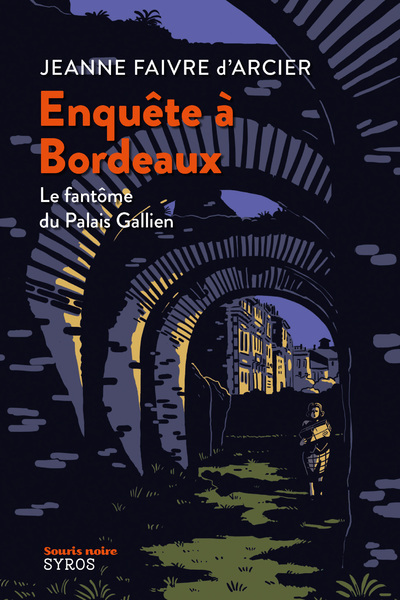 JEANNE FAIVRE d'ARCIER

Enquête à Bordeaux

Le fantôme du Palais Gallien

Souris noire
SYROS